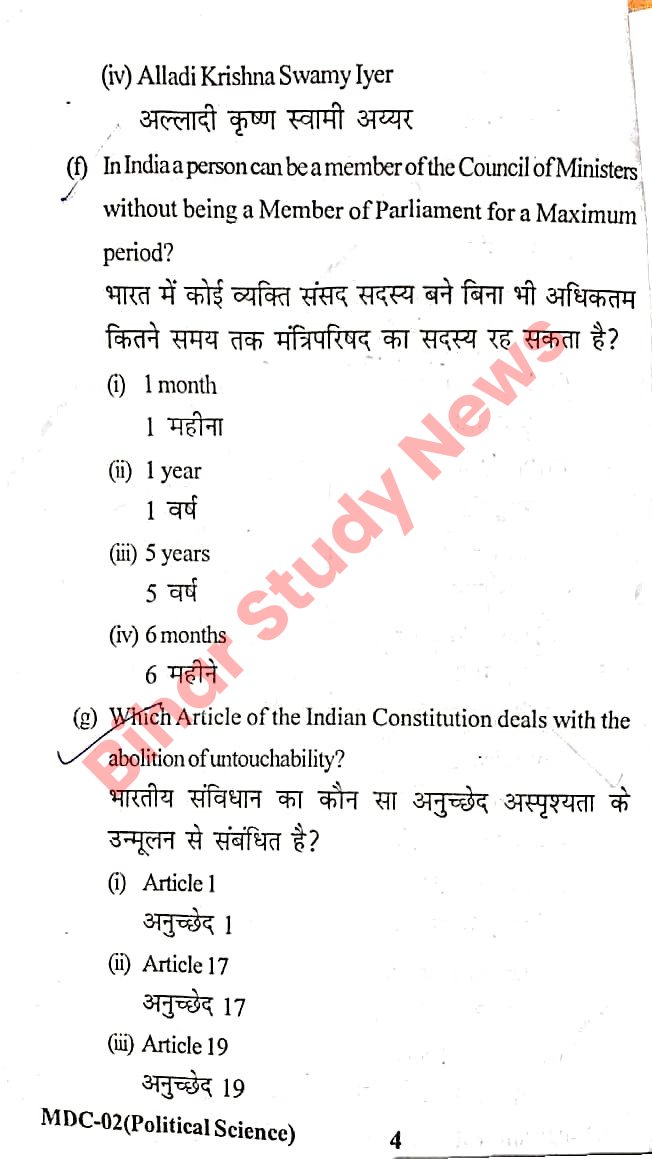 (iv) Alladi Krishna Swamy Iyer
अल्लादी कृष्ण स्वामी अय्यर

(f) In India a person can be a member of the Council of Ministers without being a Member of Parliament for a Maximum period?
भारत में कोई व्यक्ति संसद सदस्य बने बिना भी अधिकतम कितने समय तक मंत्रिपरिषद का सदस्य रह सकता है?

(i) 1 month
1 महीना

(ii) 1 year
1 वर्ष

(iii) 5 years
5 वर्ष

(iv) 6 months
6 महीने

(g) Which Article of the Indian Constitution deals with the abolition of untouchability?
भारतीय संविधान का कौन सा अनुच्छेद अस्पृश्यता के उन्मूलन से संबंधित है?

(i) Article 1
अनुच्छेद 1

(ii) Article 17
अनुच्छेद 17

(iii) Article 19
अनुच्छेद 19

Bihar Study News

MDC-02(Political Science) 4